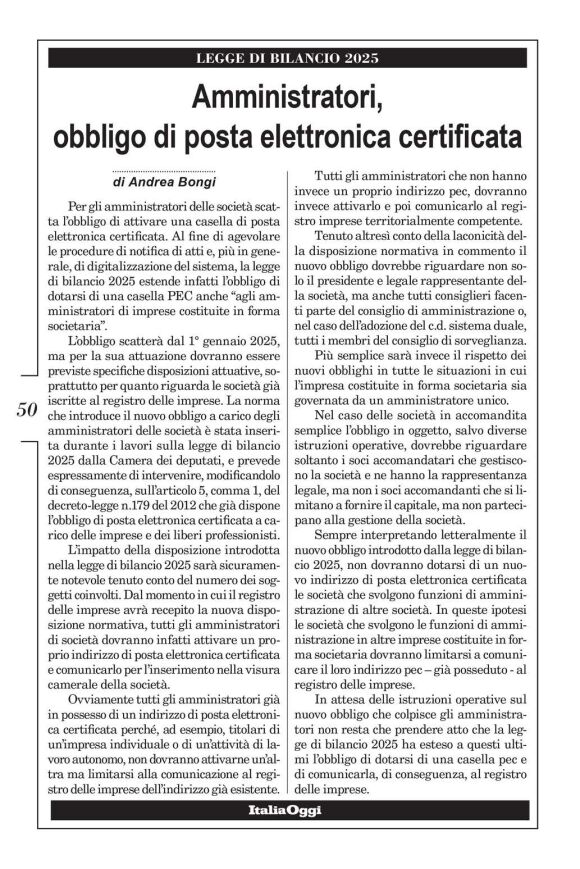 LEGGE DI BILANCIO 2025

Amministratori, obbligo di posta elettronica certificata

di Andrea Bongi

Per gli amministratori delle società scatta l'obbligo di attivare una casella di posta elettronica certificata. Al fine di agevolare le procedure di notifica di atti e, più in generale, di digitalizzazione del sistema, la legge di bilancio 2025 estende infatti l'obbligo di dotarsi di una casella PEC anche "agli amministratori di imprese costituite in forma societaria".

L'obbligo scatterà dal 1° gennaio 2025, ma per la sua attuazione dovranno essere previste specifiche disposizioni attuative, soprattutto per quanto riguarda le società già iscritte al registro delle imprese. La norma che introduce il nuovo obbligo a carico degli amministratori delle società è stata inserita durante i lavori sulla legge di bilancio 2025 dalla Camera dei deputati, e prevede espressamente di intervenire, modificandolo di conseguenza, sull'articolo 5, comma 1, del decreto-legge n.179 del 2012 che già dispone l'obbligo di posta elettronica certificata a carico delle imprese e dei liberi professionisti.

L'impatto della disposizione introdotta nella legge di bilancio 2025 sarà sicuramente notevole tenuto conto del numero dei soggetti coinvolti. Dal momento in cui il registro delle imprese avrà recepito la nuova disposizione normativa, tutti gli amministratori di società dovranno infatti attivare un proprio indirizzo di posta elettronica certificata e comunicarlo per l'inserimento nella visura camerale della società.

Ovviamente tutti gli amministratori già in possesso di un indirizzo di posta elettronica certificata perché, ad esempio, titolari di un'impresa individuale o di un'attività di lavoro autonomo, non dovranno attivarne un'altra ma limitarsi alla comunicazione al registro delle imprese dell'indirizzo già esistente.

50

Tutti gli amministratori che non hanno invece un proprio indirizzo pec, dovranno invece attivarlo e poi comunicarlo al registro imprese territorialmente competente.

Tenuto altresì conto della laconicità della disposizione normativa in commento il nuovo obbligo dovrebbe riguardare non solo il presidente e legale rappresentante della società, ma anche tutti consiglieri facenti parte del consiglio di amministrazione o, nel caso dell'adozione del c.d. sistema duale, tutti i membri del consiglio di sorveglianza.

Più semplice sarà invece il rispetto dei nuovi obblighi in tutte le situazioni in cui l'impresa costituite in forma societaria sia governata da un amministratore unico.

Nel caso delle società in accomandita semplice l'obbligo in oggetto, salvo diverse istruzioni operative, dovrebbe riguardare soltanto i soci accomandatari che gestiscono la società e ne hanno la rappresentanza legale, ma non i soci accomandanti che si limitano a fornire il capitale, ma non partecipano alla gestione della società.

Sempre interpretando letteralmente il nuovo obbligo introdotto dalla legge di bilancio 2025, non dovranno dotarsi di un nuovo indirizzo di posta elettronica certificata le società che svolgono funzioni di amministrazione di altre società. In queste ipotesi le società che svolgono le funzioni di amministrazione in altre imprese costituite in forma societaria dovranno limitarsi a comunicare il loro indirizzo pec – già posseduto - al registro delle imprese.

In attesa delle istruzioni operative sul nuovo obbligo che colpisce gli amministratori non resta che prendere atto che la legge di bilancio 2025 ha esteso a questi ultimi l'obbligo di dotarsi di una casella pec e di comunicarla, di conseguenza, al registro delle imprese.

ItaliaOggi